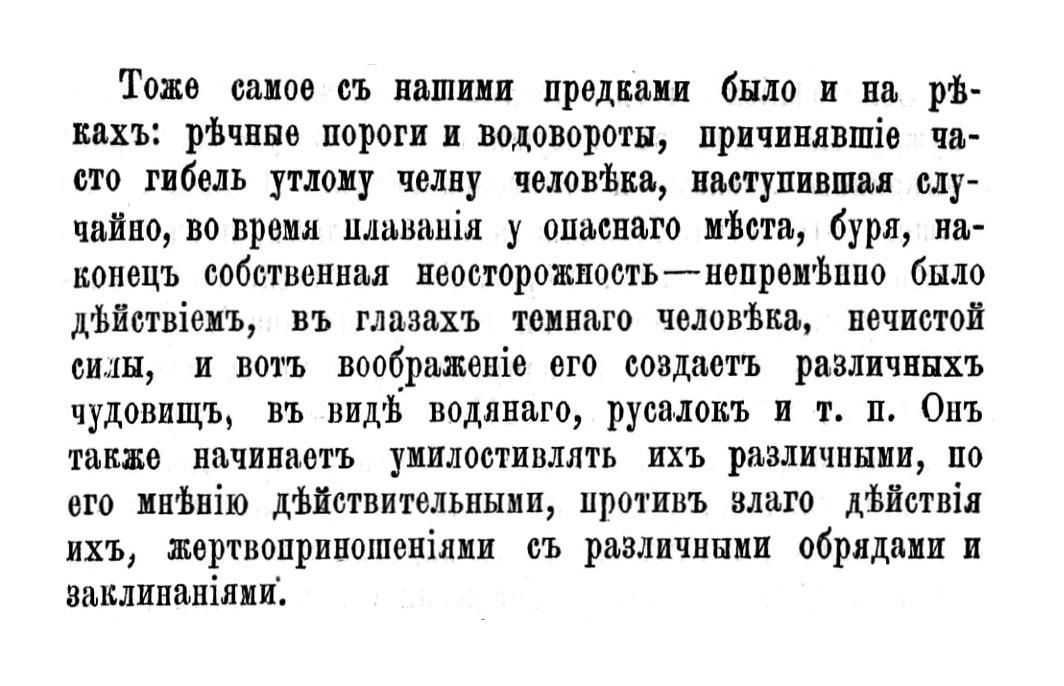 Тоже самое съ нашими предками было и на рѣкахъ: рѣчные пороги и водовороты, причинявшіе часто гибель утлому челну человѣка, наступившая случайно, во время плаванія у опаснаго мѣста, буря, наконецъ собственная неосторожность—непремѣнно было дѣйствіемъ, въ глазахъ темнаго человѣка, нечистой силы, и вотъ воображеніе его создаетъ различныхъ чудовищъ, въ видѣ водянаго, русалокъ и т. п. Онъ также начинаетъ умилостивлять ихъ различными, по его мнѣнію дѣйствительными, противъ злаго дѣйствія ихъ, жертвоприношеніями съ различными обрядами и заклинаніями.